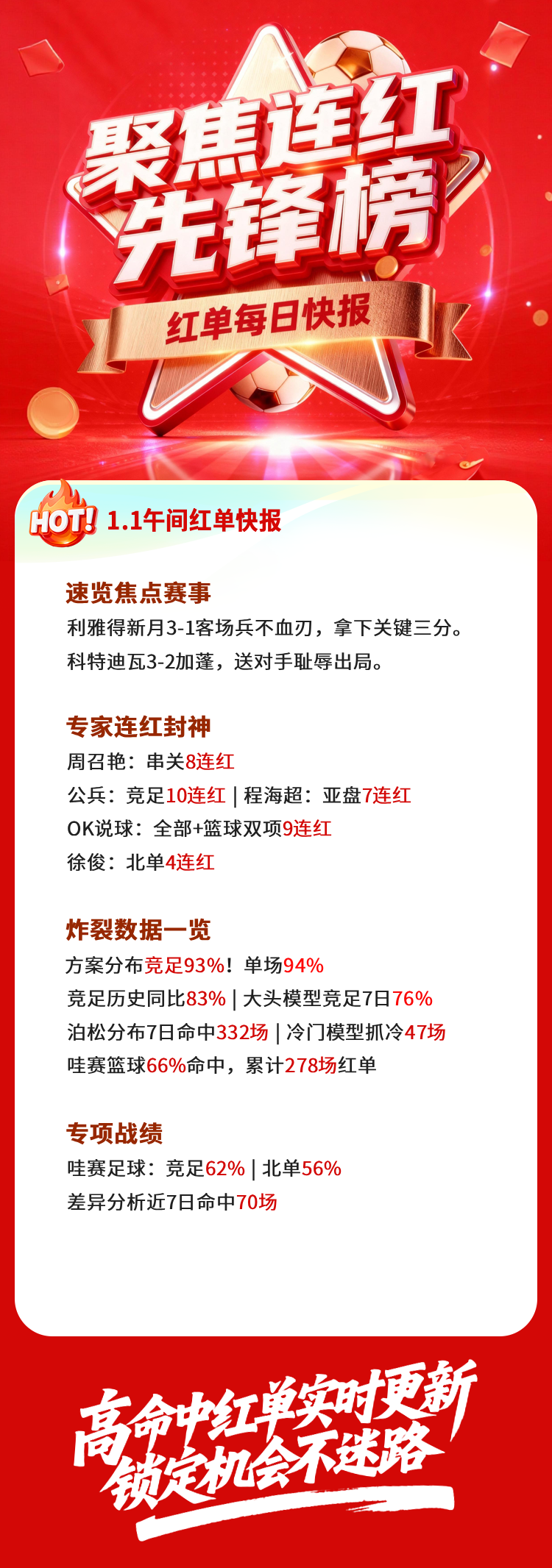 聚焦连红
先锋榜

红单每日快报

HOT! 1.1午间红单快报

速览焦点赛事

利雅得新月3-1客场兵不血刃，拿下关键三分。

科特迪瓦3-2加蓬，送对手耻辱出局。

专家连红封神

周召艳：串关8连红

公兵：竞足10连红 | 程海超：亚盘7连红

OK说球：全部+篮球双项9连红

徐俊：北单4连红

炸裂数据一览

方案分布竞足93%！单场94%

竞足历史同比83% | 大头模型竞足7日76%

泊松分布7日命中332场 | 冷门模型抓冷47场

哇赛篮球66%命中，累计278场红单

专项战绩

哇赛足球：竞足62% | 北单56%

差异分析近7日命中70场

高命中红单实时更新
锁定机会不迷路